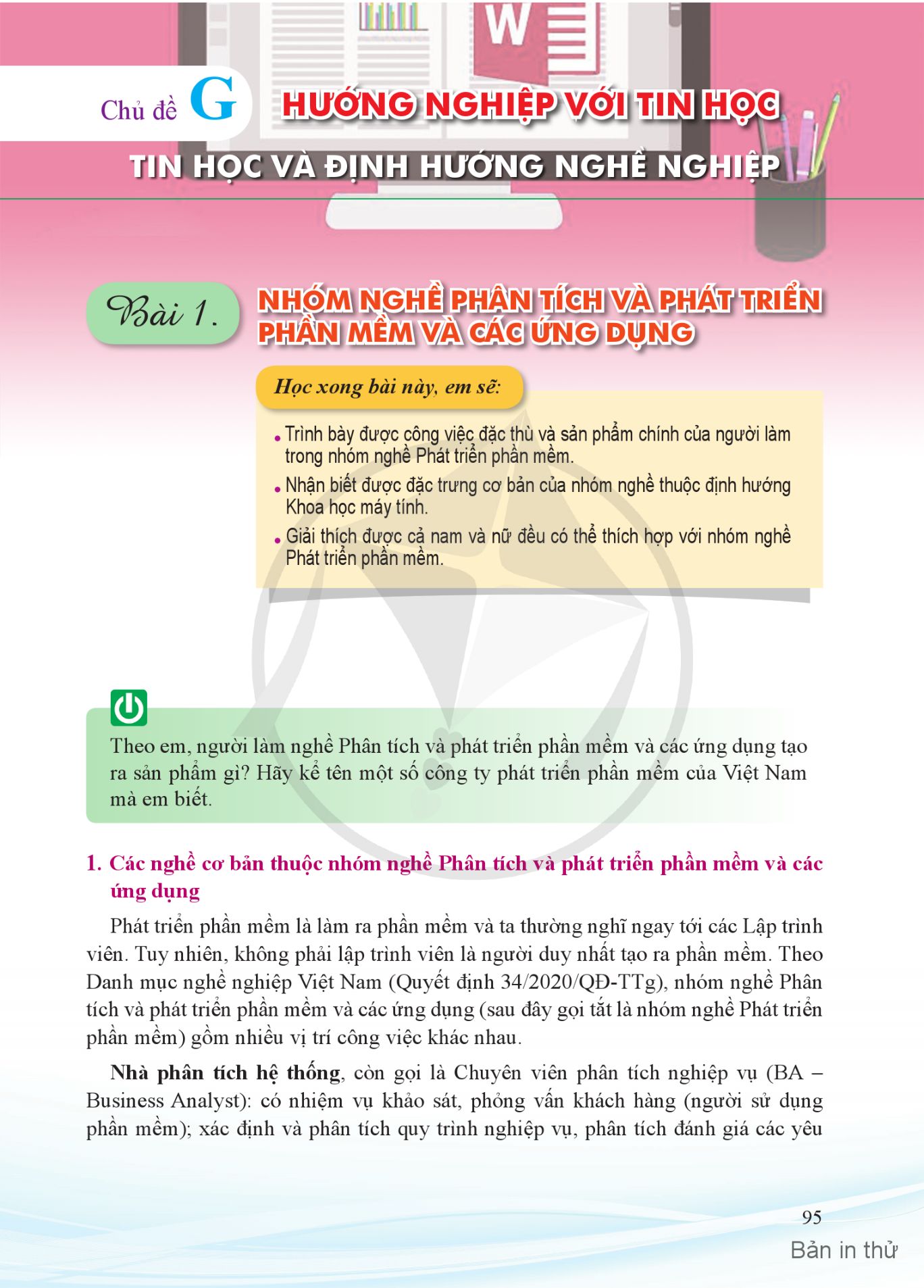 Chủ đề G HƯỚNG NGHIỆP VỚI TIN HỌC

TIN HỌC VÀ ĐỊNH HƯỚNG NGHỀ NGHIỆP

Bài 1. NHÓM NGHỀ PHÂN TÍCH VÀ PHÁT TRIỂN PHẦN MỀM VÀ CÁC ỨNG DỤNG

Học xong bài này, em sẽ:

• Trình bày được công việc đặc thù và sản phẩm chính của người làm trong nhóm nghề Phát triển phần mềm.

• Nhận biết được đặc trưng cơ bản của nhóm nghề thuộc định hướng Khoa học máy tính.

• Giải thích được cả nam và nữ đều có thể thích hợp với nhóm nghề Phát triển phần mềm.

Theo em, người làm nghề Phân tích và phát triển phần mềm và các ứng dụng tạo ra sản phẩm gì? Hãy kể tên một số công ty phát triển phần mềm của Việt Nam mà em biết.

1. Các nghề cơ bản thuộc nhóm nghề Phân tích và phát triển phần mềm và các ứng dụng

Phát triển phần mềm là làm ra phần mềm và ta thường nghĩ ngay tới các Lập trình viên. Tuy nhiên, không phải lập trình viên là người duy nhất tạo ra phần mềm. Theo Danh mục nghề nghiệp Việt Nam (Quyết định 34/2020/QĐ-TTg), nhóm nghề Phân tích và phát triển phần mềm và các ứng dụng (sau đây gọi tắt là nhóm nghề Phát triển phần mềm) gồm nhiều vị trí công việc khác nhau.

Nhà phân tích hệ thống, còn gọi là Chuyên viên phân tích nghiệp vụ (BA – Business Analyst): có nhiệm vụ khảo sát, phỏng vấn khách hàng (người sử dụng phần mềm); xác định và phân tích quy trình nghiệp vụ, phân tích đánh giá các yêu

95

Bản in thử